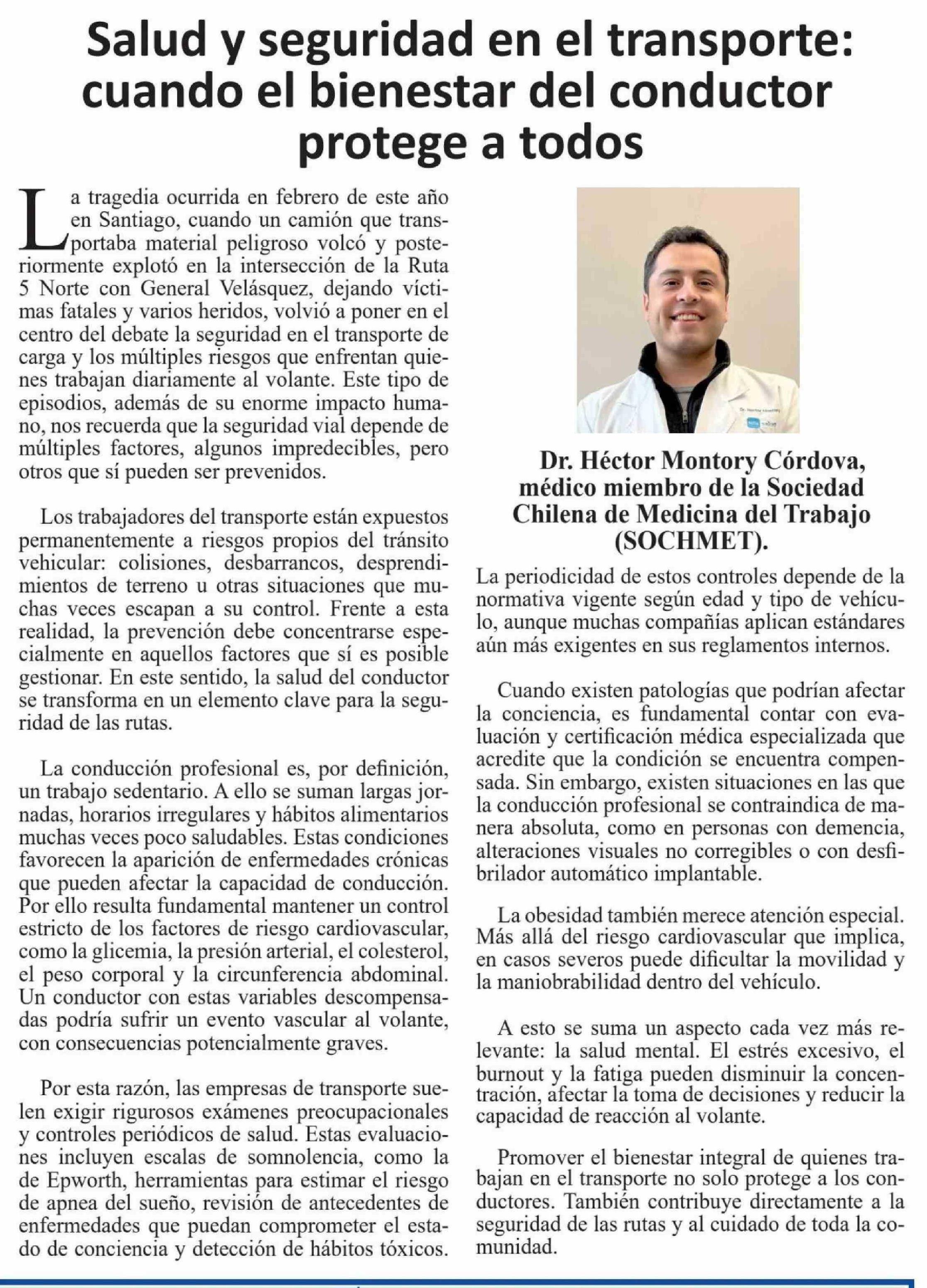 Salud y seguridad en el transporte: cuando el bienestar del conductor protege a todos

La tragedia ocurrida en febrero de este año en Santiago, cuando un camión que transportaba material peligroso volcó y posteriormente explotó en la intersección de la Ruta 5 Norte con General Velásquez, dejando víctimas fatales y varios heridos, volvió a poner en el centro del debate la seguridad en el transporte de carga y los múltiples riesgos que enfrentan quienes trabajan diariamente al volante. Este tipo de episodios, además de su enorme impacto humano, nos recuerda que la seguridad vial depende de múltiples factores, algunos impredecibles, pero otros que sí pueden ser prevenidos.

Los trabajadores del transporte están expuestos permanentemente a riesgos propios del tránsito vehicular: colisiones, desbarrancos, desprendimientos de terreno u otras situaciones que muchas veces escapan a su control. Frente a esta realidad, la prevención debe concentrarse especialmente en aquellos factores que sí es posible gestionar. En este sentido, la salud del conductor se transforma en un elemento clave para la seguridad de las rutas.

La conducción profesional es, por definición, un trabajo sedentario. A ello se suman largas jornadas, horarios irregulares y hábitos alimentarios muchas veces poco saludables. Estas condiciones favorecen la aparición de enfermedades crónicas que pueden afectar la capacidad de conducción. Por ello resulta fundamental mantener un control estricto de los factores de riesgo cardiovascular, como la glicemia, la presión arterial, el colesterol, el peso corporal y la circunferencia abdominal. Un conductor con estas variables descompensadas podría sufrir un evento vascular al volante, con consecuencias potencialmente graves.

Por esta razón, las empresas de transporte suelen exigir rigurosos exámenes preocupacionales y controles periódicos de salud. Estas evaluaciones incluyen escalas de somnolencia, como la de Epworth, herramientas para estimar el riesgo de apnea del sueño, revisión de antecedentes de enfermedades que puedan comprometer el estado de conciencia y detección de hábitos tóxicos.

Dr. Héctor Montory Córdova, médico miembro de la Sociedad Chilena de Medicina del Trabajo (SOCHMET).

La periodicidad de estos controles depende de la normativa vigente según edad y tipo de vehículo, aunque muchas compañías aplican estándares aún más exigentes en sus reglamentos internos.

Cuando existen patologías que podrían afectar la conciencia, es fundamental contar con evaluación y certificación médica especializada que acredite que la condición se encuentra compensada. Sin embargo, existen situaciones en las que la conducción profesional se contraindica de manera absoluta, como en personas con demencia, alteraciones visuales no corregibles o con desfibrilador automático implantable.

La obesidad también merece atención especial. Más allá del riesgo cardiovascular que implica, en casos severos puede dificultar la movilidad y la maniobrabilidad dentro del vehículo.

A esto se suma un aspecto cada vez más relevante: la salud mental. El estrés excesivo, el burnout y la fatiga pueden disminuir la concentración, afectar la toma de decisiones y reducir la capacidad de reacción al volante.

Promover el bienestar integral de quienes trabajan en el transporte no solo protege a los conductores. También contribuye directamente a la seguridad de las rutas y al cuidado de toda la comunidad.